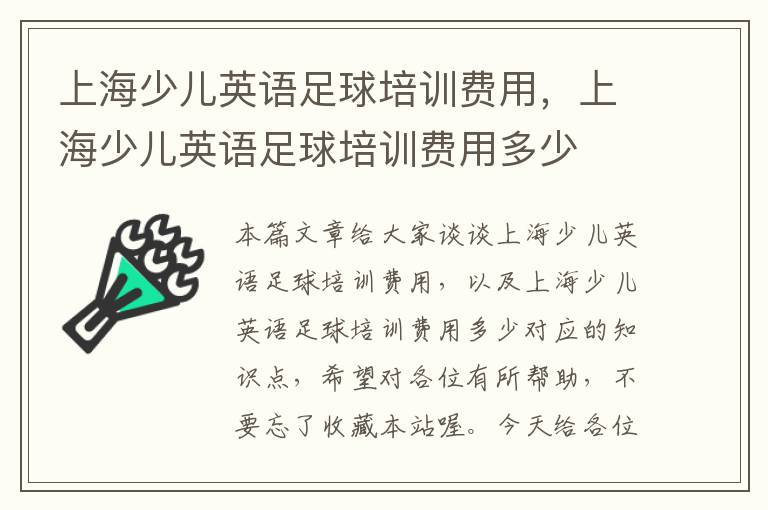 上海少儿英语足球培训费用，上海少儿英语足球培训费用多少

本篇文章给大家谈谈上海少儿英语足球培训费用，以及上海少儿英语足球培训费用多少对应的知识点，希望对各位有所帮助，不要忘了收藏本站喔。今天给各位